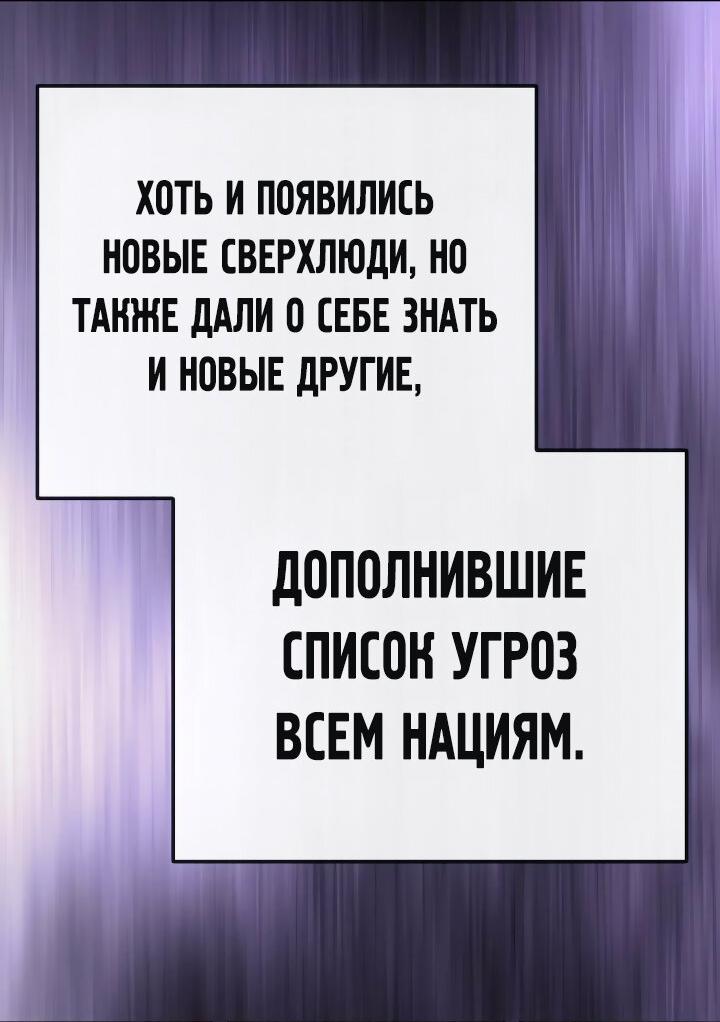 ХОТЬ И ПОЯВИЛИСЬ НОВЫЕ СВЕРХЛЮДИ, НО ТАКЖЕ ДАЛИ О СЕБЕ ЗНАТЬ И НОВЫЕ ДРУГИЕ,

ДОПОЛНИВШИЕ СПИСОК УГРОЗ ВСЕМ НАЦИЯМ.